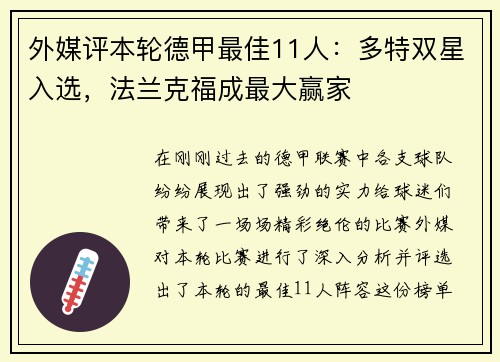 外媒评本轮德甲最佳11人：多特双星入选，法兰克福成最大赢家

在刚刚过去的德甲联赛中各支球队纷纷展现出了强劲的实力给球迷们带来了一场场精彩绝伦的比赛外媒对本轮比赛进行了深入分析并评选出了本轮的最佳11人阵容这份榜单